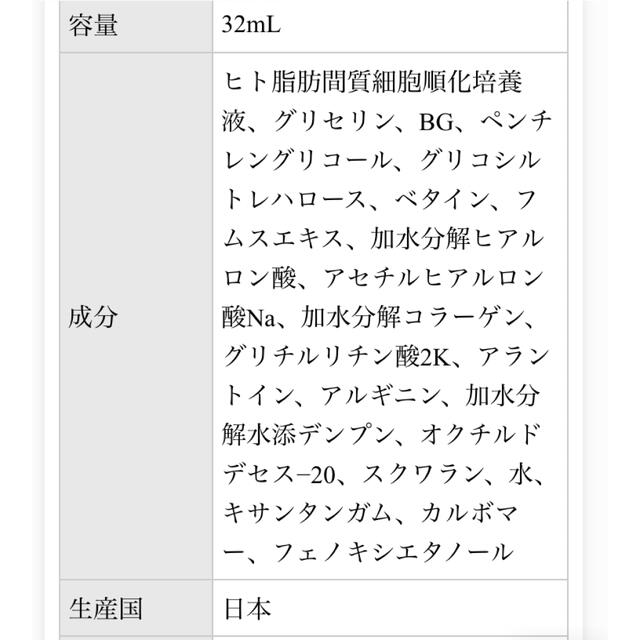 | 容量 | 32mL |
|---|---|
| 成分 | ヒト脂肪間質細胞順化培養液、グリセリン、BG、ペンチレングリコール、グリコシルトレハロース、ベタイン、フムスエキス、加水分解ヒアルロン酸、アセチルヒアルロン酸Na、加水分解コラーゲン、グリチルリチン酸2K、アラントイン、アルギニン、加水分解水添デンプン、オクチルドデセス−20、スクワラン、水、キサンタンガム、カルボマー、フェノキシエタノール |
| 生産国 | 日本 |